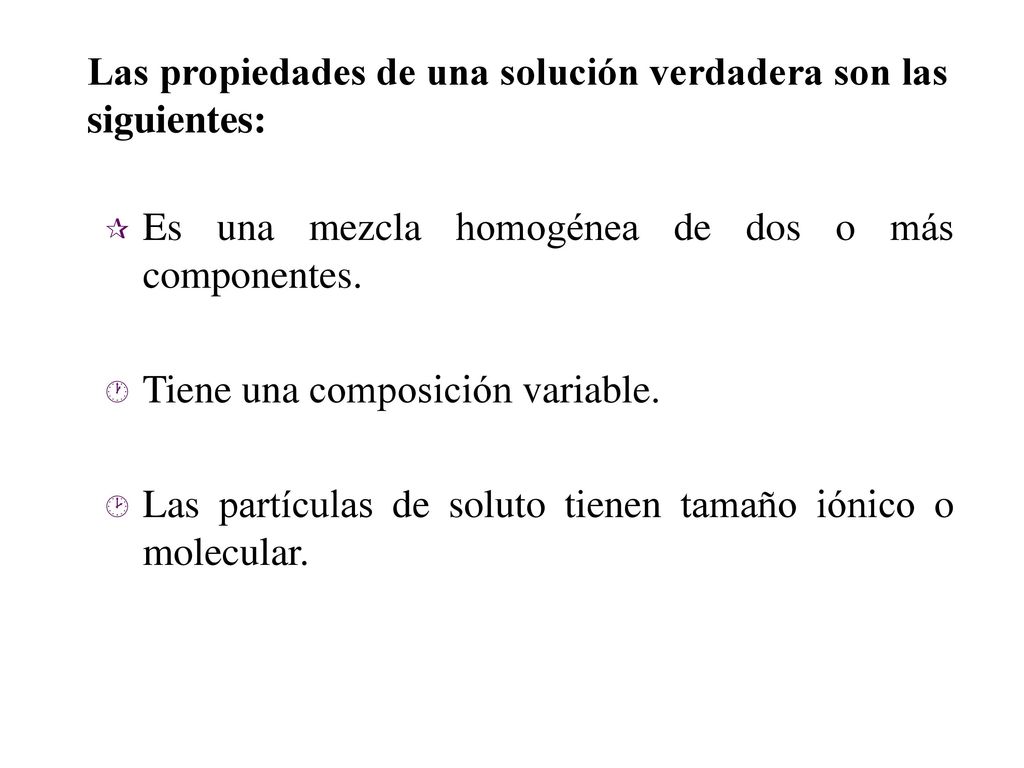 Las propiedades de una solución verdadera son las siguientes:

Es una mezcla homogénea de dos o más componentes.

Tiene una composición variable.

Las partículas de soluto tienen tamaño iónico o molecular.